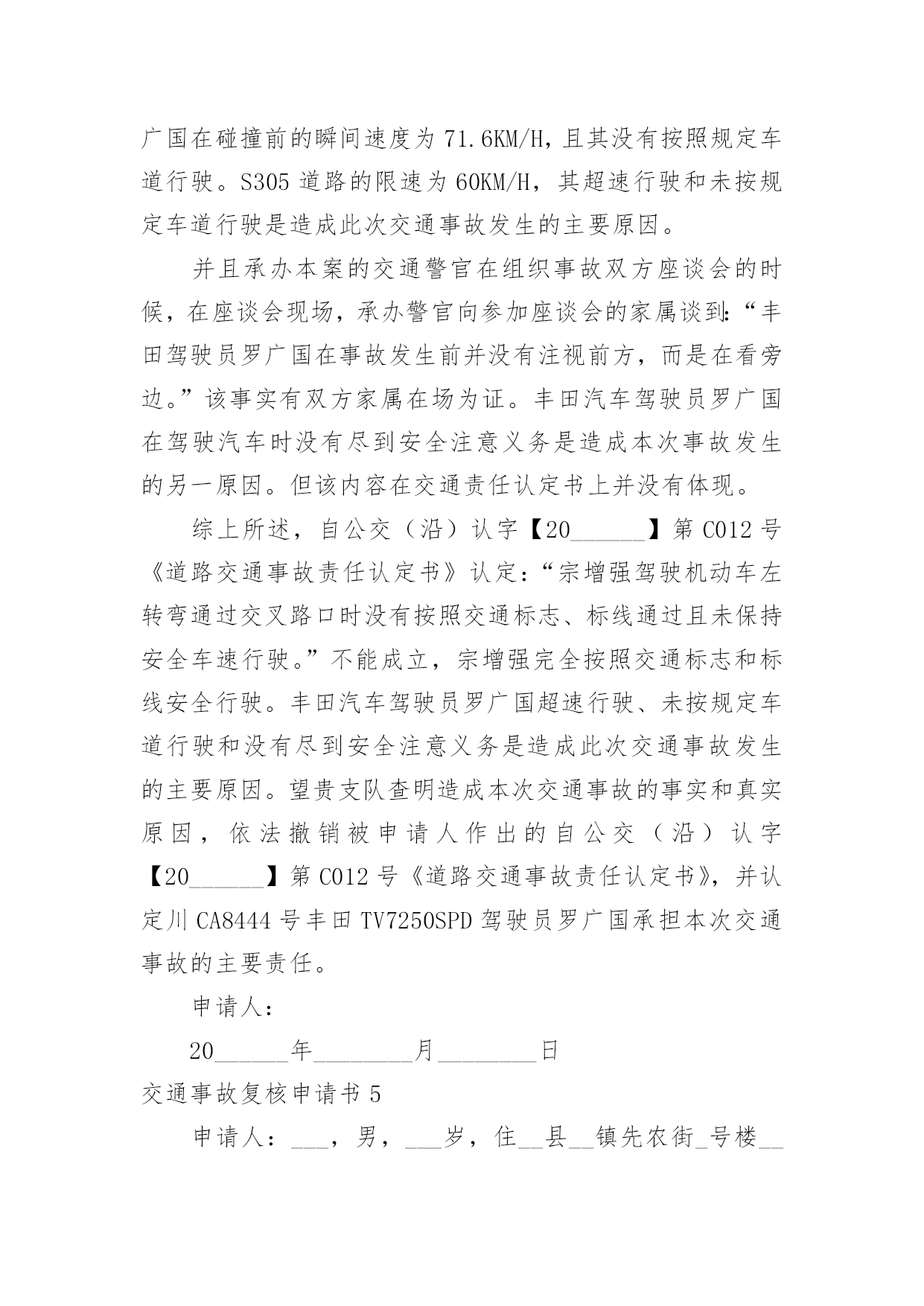 广国在碰撞前的瞬间速度为 71.6KM/H，且其没有按照规定车道行驶。S305 道路的限速为 60KM/H，其超速行驶和未按规定车道行驶是造成此次交通事故发生的主要原因。

并且承办本案的交通警官在组织事故双方座谈会的时候，在座谈会现场，承办警官向参加座谈会的家属谈到：“丰田驾驶员罗广国在事故发生前并没有注视前方，而是在看旁边。”该事实有双方家属在场为证。丰田汽车驾驶员罗广国在驾驶汽车时没有尽到安全注意义务是造成本次事故发生的另一原因。但该内容在交通责任认定书上并没有体现。

综上所述，自公交（沿）认字【20______】第 C012 号《道路交通事故责任认定书》认定：“宗增强驾驶机动车左转弯通过交叉路口时没有按照交通标志、标线通过且未保持安全车速行驶。”不能成立，宗增强完全按照交通标志和标线安全行驶。丰田汽车驾驶员罗广国超速行驶、未按规定车道行驶和没有尽到安全注意义务是造成此次交通事故发生的主要原因。望贵支队查明造成本次交通事故的事实和真实原因，依法撤销被申请人作出的自公交（沿）认字【20______】第 C012 号《道路交通事故责任认定书》，并认定川 CA8444 号丰田 TV7250SPD 驾驶员罗广国承担本次交通事故的主要责任。

申请人：

20______年________月________日

交通事故复核申请书 5

申请人：___，男，___岁，住__县__镇先农街_号楼__